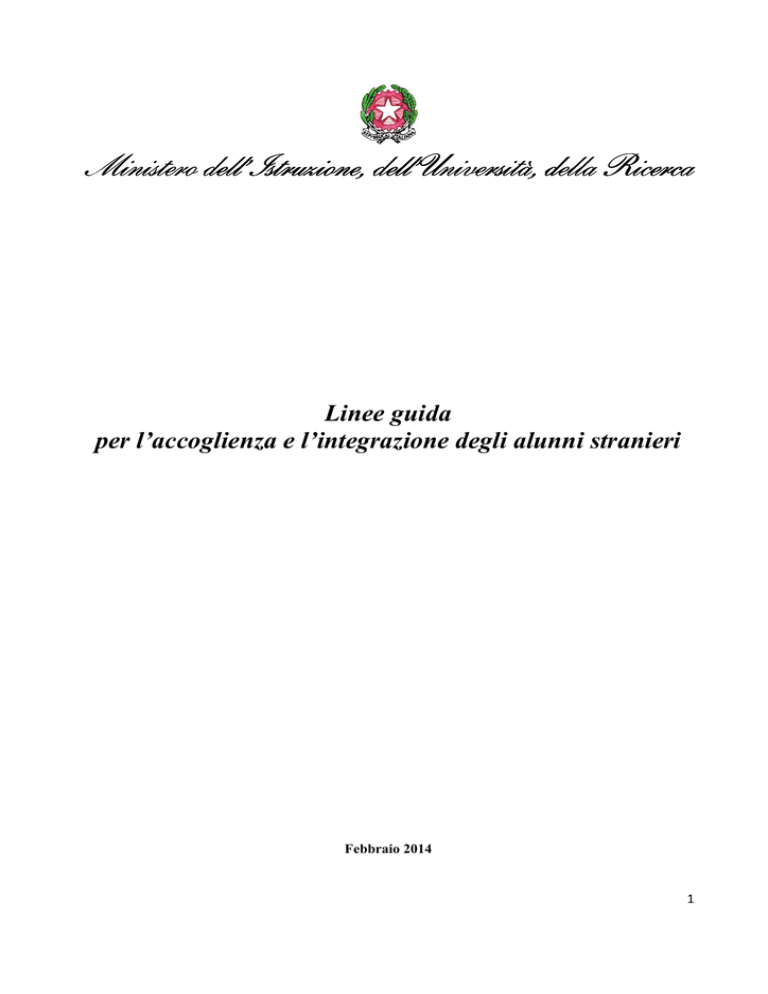 Ministero dell'Istruzione, dell'Università, della Ricerca

Linee guida
per l'accoglienza e l'integrazione degli alunni stranieri

Febbraio 2014

1